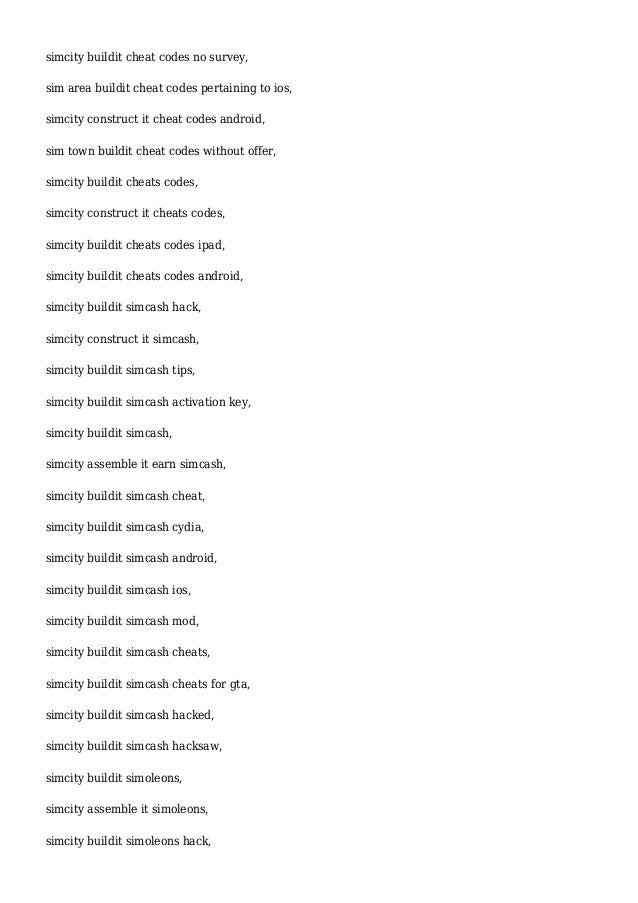 simcity buildit cheat codes no survey,

sim area buildit cheat codes pertaining to ios,

simcity construct it cheat codes android,

sim town buildit cheat codes without offer,

simcity buildit cheats codes,

simcity construct it cheats codes,

simcity buildit cheats codes ipad,

simcity buildit cheats codes android,

simcity buildit simcash hack,

simcity construct it simcash,

simcity buildit simcash tips,

simcity buildit simcash activation key,

simcity buildit simcash,

simcity assemble it earn simcash,

simcity buildit simcash cheat,

simcity buildit simcash cydia,

simcity buildit simcash android,

simcity buildit simcash ios,

simcity buildit simcash mod,

simcity buildit simcash cheats,

simcity buildit simcash cheats for gta,

simcity buildit simcash hacked,

simcity buildit simcash hacksaw,

simcity buildit simoleons,

simcity assemble it simoleons,

simcity buildit simoleons hack,